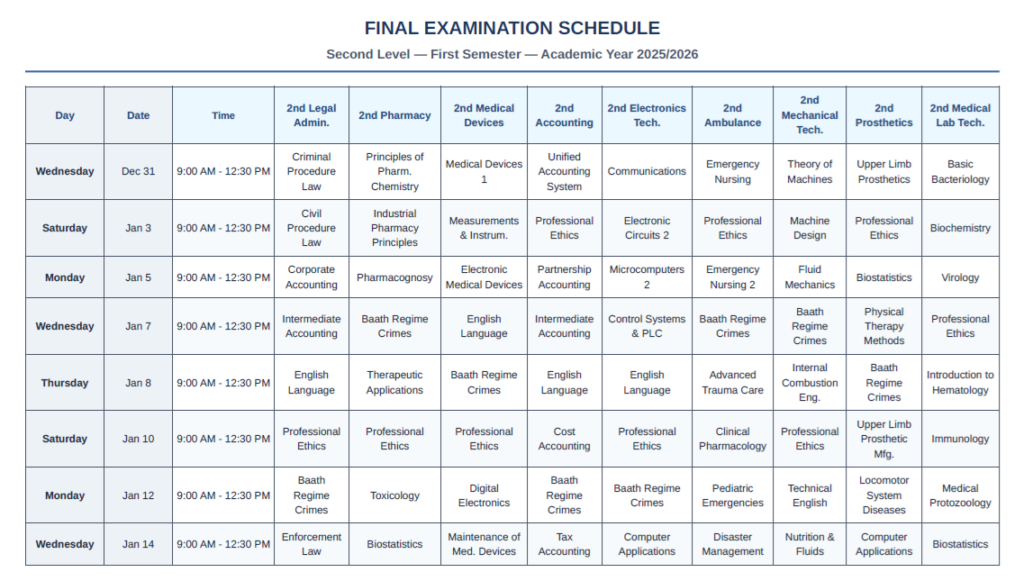 FINAL EXAMINATION SCHEDULE

Second Level — First Semester — Academic Year 2025/2026

| Day | Date | Time | 2nd Legal Admin. | 2nd Pharmacy | 2nd Medical Devices | 2nd Accounting | 2nd Electronics Tech. | 2nd Ambulance | 2nd Mechanical Tech. | 2nd Prosthetics | 2nd Medical Lab Tech. |
|---|---|---|---|---|---|---|---|---|---|---|---|
| Wednesday | Dec 31 | 9:00 AM - 12:30 PM | Criminal Procedure Law | Principles of Pharm. Chemistry | Medical Devices 1 | Unified Accounting System | Communications | Emergency Nursing | Theory of Machines | Upper Limb Prosthetics | Basic Bacteriology |
| Saturday | Jan 3 | 9:00 AM - 12:30 PM | Civil Procedure Law | Industrial Pharmacy Principles | Measurements & Instrum. | Professional Ethics | Electronic Circuits 2 | Professional Ethics | Machine Design | Professional Ethics | Biochemistry |
| Monday | Jan 5 | 9:00 AM - 12:30 PM | Corporate Accounting | Pharmacognosy | Electronic Medical Devices | Partnership Accounting | Microcomputers 2 | Emergency Nursing 2 | Fluid Mechanics | Biostatistics | Virology |
| Wednesday | Jan 7 | 9:00 AM - 12:30 PM | Intermediate Accounting | Baath Regime Crimes | English Language | Intermediate Accounting | Control Systems & PLC | Baath Regime Crimes | Baath Regime Crimes | Physical Therapy Methods | Professional Ethics |
| Thursday | Jan 8 | 9:00 AM - 12:30 PM | English Language | Therapeutic Applications | Baath Regime Crimes | English Language | English Language | Advanced Trauma Care | Internal Combustion Eng. | Baath Regime Crimes | Introduction to Hematology |
| Saturday | Jan 10 | 9:00 AM - 12:30 PM | Professional Ethics | Professional Ethics | Professional Ethics | Cost Accounting | Professional Ethics | Clinical Pharmacology | Professional Ethics | Upper Limb Prosthetic Mfg. | Immunology |
| Monday | Jan 12 | 9:00 AM - 12:30 PM | Baath Regime Crimes | Toxicology | Digital Electronics | Baath Regime Crimes | Baath Regime Crimes | Pediatric Emergencies | Technical English | Locomotor System Diseases | Medical Protozoology |
| Wednesday | Jan 14 | 9:00 AM - 12:30 PM | Enforcement Law | Biostatistics | Maintenance of Med. Devices | Tax Accounting | Computer Applications | Disaster Management | Nutrition & Fluids | Computer Applications | Biostatistics |